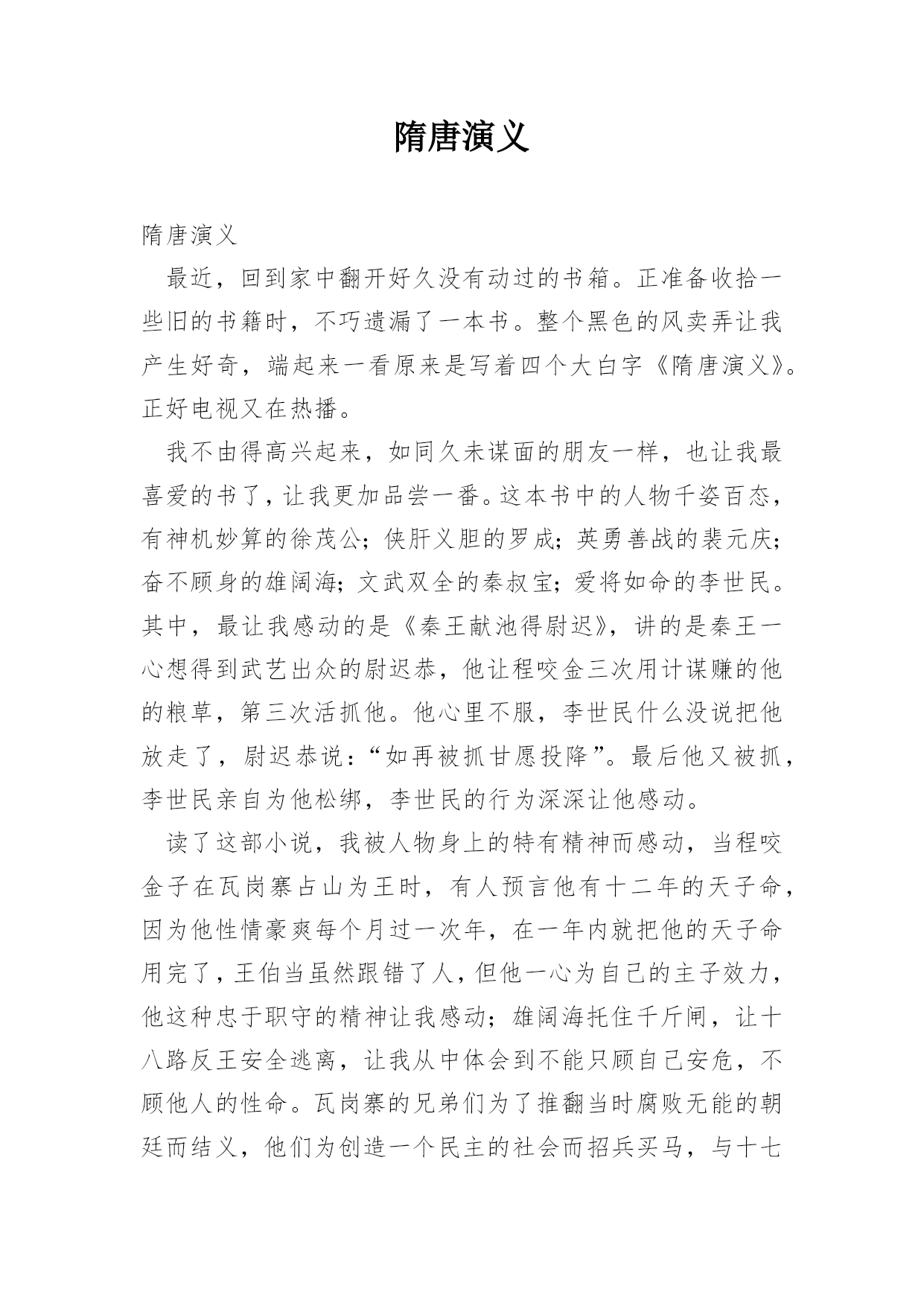 隋唐演义

隋唐演义

最近，回到家中翻开好久没有动过的书箱。正准备收拾一些旧的书籍时，不巧遗漏了一本书。整个黑色的风卖弄让我产生好奇，端起来一看原来是写着四个大白字《隋唐演义》。正好电视又在热播。

我不由得高兴起来，如同久未谋面的朋友一样，也让我最喜爱的书了，让我更加品尝一番。这本书中的人物千姿百态，有神机妙算的徐茂公；侠肝义胆的罗成；英勇善战的裴元庆；奋不顾身的雄阔海；文武双全的秦叔宝；爱将如命的李世民。其中，最让我感动的是《秦王献池得尉迟》，讲的是秦王一心想得到武艺出众的尉迟恭，他让程咬金三次用计谋赚的他的粮草，第三次活抓他。他心里不服，李世民什么没说把他放走了，尉迟恭说：“如再被抓甘愿投降”。最后他又被抓，李世民亲自为他松绑，李世民的行为深深让他感动。

读了这部小说，我被人物身上的特有精神而感动，当程咬金子在瓦岗寨占山为王时，有人预言他有十二年的天子命，因为他性情豪爽每个月过一次年，在一年内就把他的天子命用完了，王伯当虽然跟错了人，但他一心为自己的主子效力，他这种忠于职守的精神让我感动；雄阔海托住千斤闸，让十八路反王安全逃离，让我从中体会到不能只顾自己安危，不顾他人的性命。瓦岗寨的兄弟们为了推翻当时腐败无能的朝廷而结义，他们为创造一个民主的社会而招兵买马，与十七